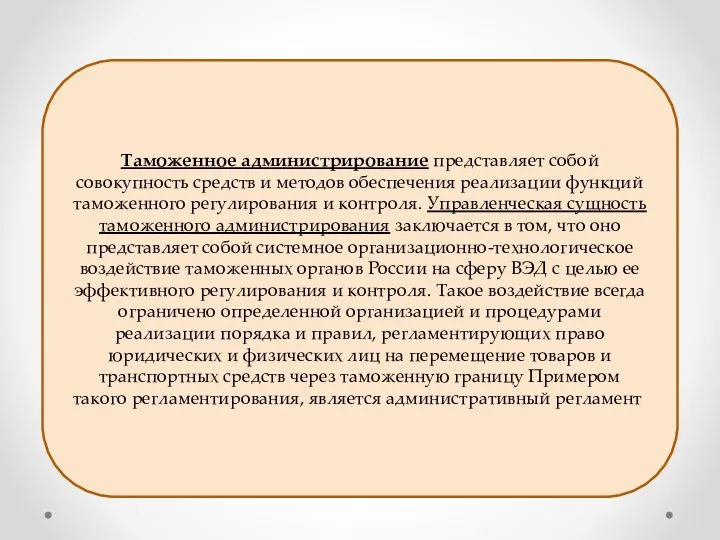 Таможенное администрирование представляет собой совокупность средств и методов обеспечения реализации функций таможенного регулирования и контроля. Управленческая сущность таможенного администрирования заключается в том, что оно представляет собой системное организационно-технологическое воздействие таможенных органов России на сферу ВЭД с целью ее эффективного регулирования и контроля. Такое воздействие всегда ограничено определенной организацией и процедурами реализации порядка и правил, регламентирующих право юридических и физических лиц на перемещение товаров и транспортных средств через таможенную границу Примером такого регламентирования, является административный регламент